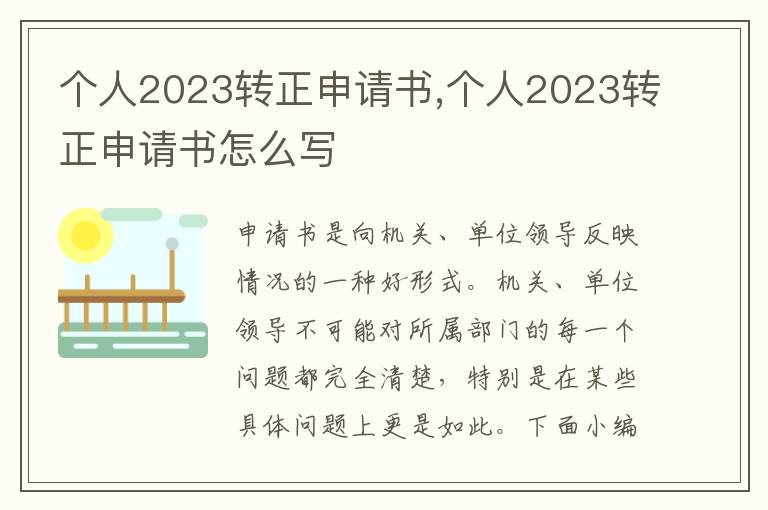 个人2023转正申请书,个人2023转正申请书怎么写

申请书是向机关、单位领导反映情况的一种好形式。机关、单位领导不可能对所属部门的每一个问题都完全清楚，特别是在某些具体问题上更是如此。下面小编